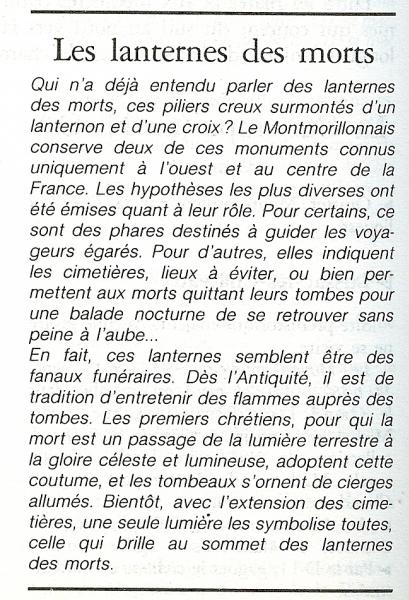 Les lanternes des morts

Qui n'a déjà entendu parler des lanternes des morts, ces piliers creux surmontés d'un lanternon et d'une croix ? Le Montmorillonnais conserve deux de ces monuments connus uniquement à l'ouest et au centre de la France. Les hypothèses les plus diverses ont été émises quant à leur rôle. Pour certains, ce sont des phares destinés à guider les voyageurs égarés. Pour d'autres, elles indiquent les cimetières, lieux à éviter, ou bien permettent aux morts quittant leurs tombes pour une balade nocturne de se retrouver sans peine à l'aube...
En fait, ces lanternes semblent être des fanaux funéraires. Dès l'Antiquité, il est de tradition d'entretenir des flammes auprès des tombes. Les premiers chrétiens, pour qui la mort est un passage de la lumière terrestre à la gloire céleste et lumineuse, adoptent cette coutume, et les tombeaux s'ornent de cierges allumés. Bientôt, avec l'extension des cimetières, une seule lumière les symbolise toutes, celle qui brille au sommet des lanternes des morts.